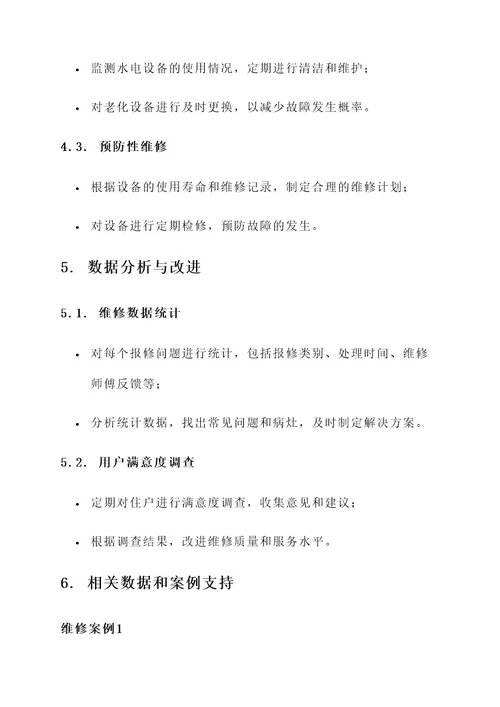 • 监测水电设备的使用情况，定期进行清洁和维护；

• 对老化设备进行及时更换，以减少故障发生概率。

4.3. 预防性维修

• 根据设备的使用寿命和维修记录，制定合理的维修计划；

• 对设备进行定期检修，预防故障的发生。

5. 数据分析与改进

5.1. 维修数据统计

• 对每个报修问题进行统计，包括报修类别、处理时间、维修师傅反馈等；

• 分析统计数据，找出常见问题和病灶，及时制定解决方案。

5.2. 用户满意度调查

• 定期对住户进行满意度调查，收集意见和建议；

• 根据调查结果，改进维修质量和服务水平。

6. 相关数据和案例支持

维修案例1